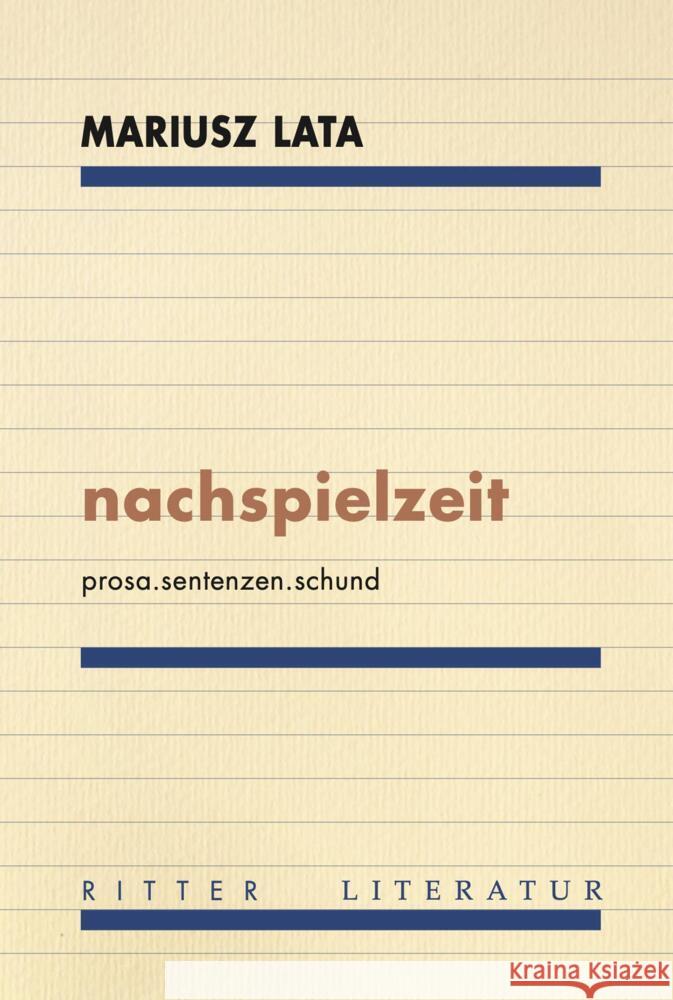 MARIUSZ LATA

nachspielzeit

prosa.sentenzen.schund

RITTER LITERATUR